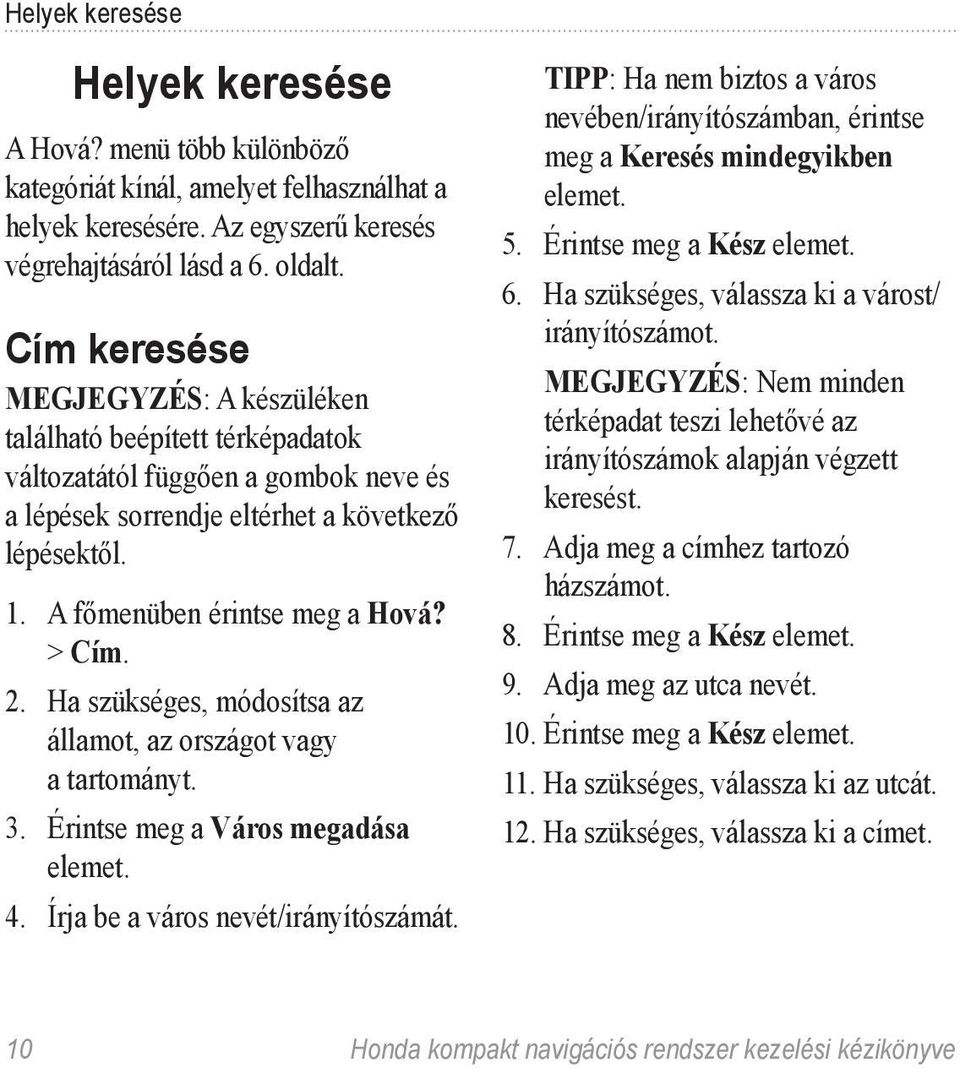 Helyek keresése

Helyek keresése

A Hová? menü több különböző kategóriát kínál, amelyet felhasználhat a helyek keresésére. Az egyszerű keresés végrehajtásáról lásd a 6. oldalt.

Cím keresése

MEGJEGYZÉS: A készüléken található beépített térképadatok változatától függően a gombok neve és a lépések sorrendje eltérhet a következő lépésektől.

1. A főmenüben érintse meg a Hová? > Cím.
2. Ha szükséges, módosítsa az államot, az országot vagy a tartományt.
3. Érintse meg a Város megadása elemet.
4. Írja be a város nevét/irányítószámát.

TIPP: Ha nem biztos a város nevében/irányítószámban, érintse meg a Keresés mindegyikben elemet.

5. Érintse meg a Kész elemet.
6. Ha szükséges, válassza ki a várost/irányítószámot.

MEGJEGYZÉS: Nem minden térképadat teszi lehetővé az irányítószámok alapján végzett keresést.

7. Adja meg a címhez tartozó házszámot.
8. Érintse meg a Kész elemet.
9. Adja meg az utca nevét.
10. Érintse meg a Kész elemet.
11. Ha szükséges, válassza ki az utcát.
12. Ha szükséges, válassza ki a címet.

10 Honda kompakt navigációs rendszer kezelési kézikönyve